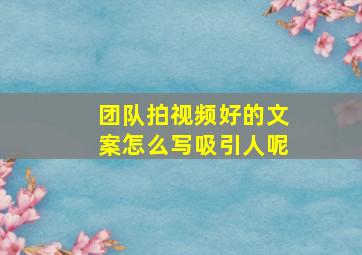 团队拍视频好的文案怎么写吸引人呢